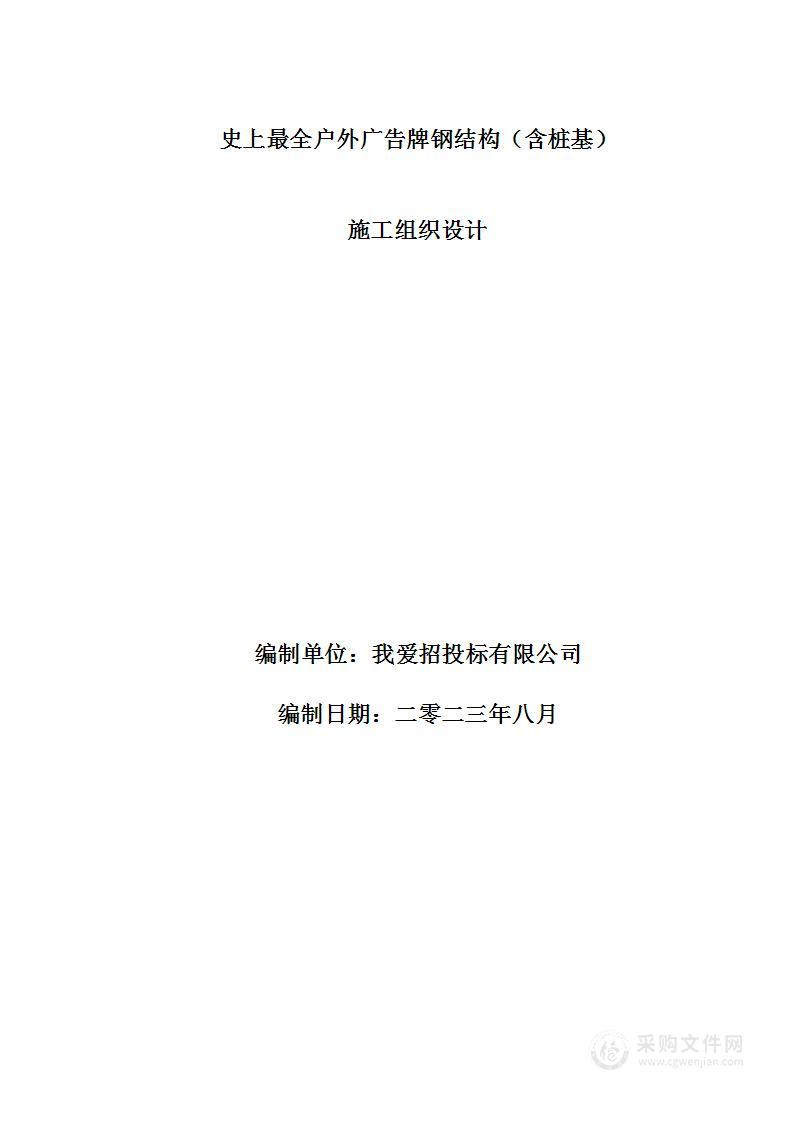 史上最全户外广告牌钢结构（含桩基）

施工组织设计

编制单位：我爱招投标有限公司

编制日期：二零二三年八月

采购文件网
www.cgwenjian.com